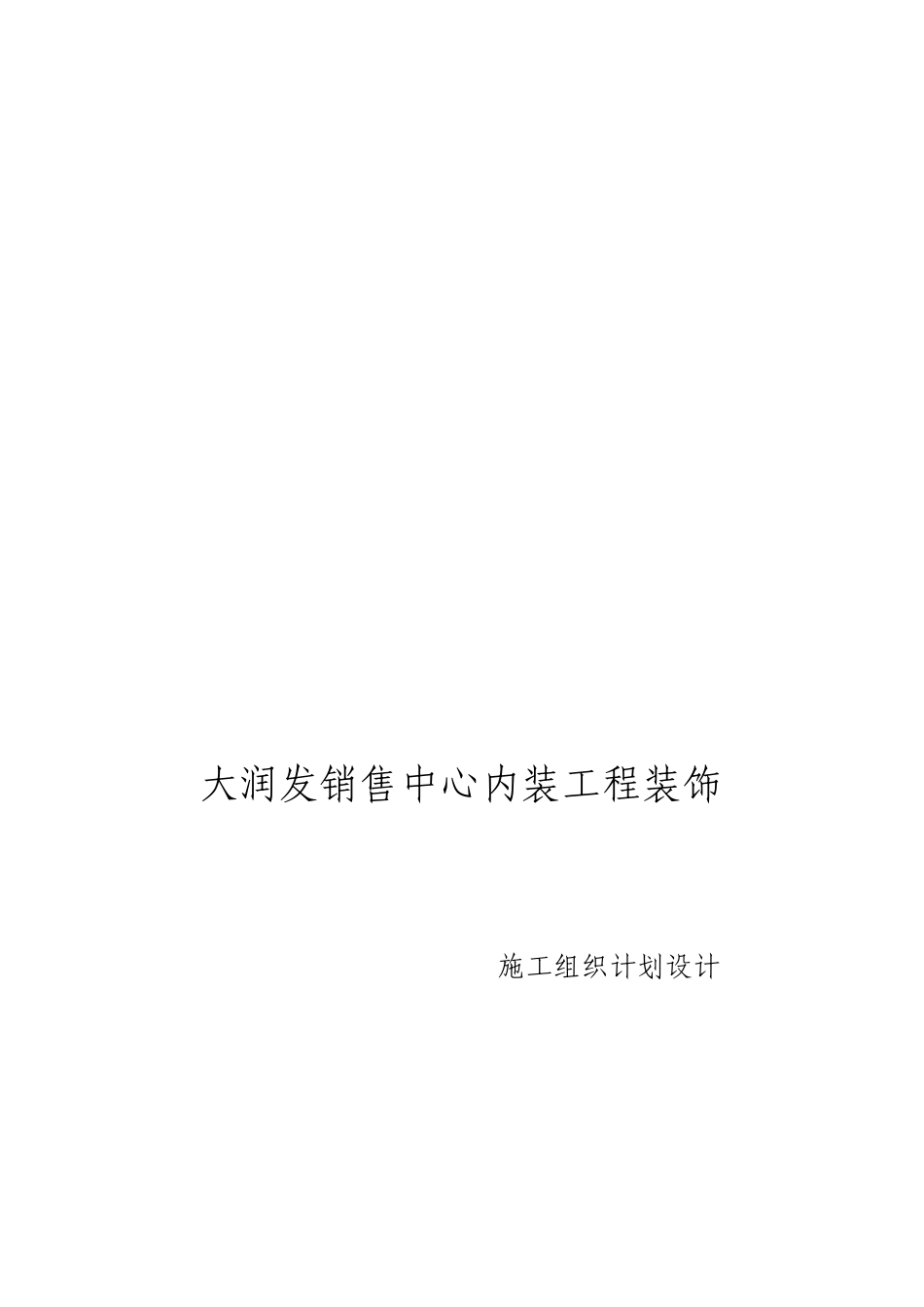 大润发销售中心内装工程装饰

施工组织计划设计